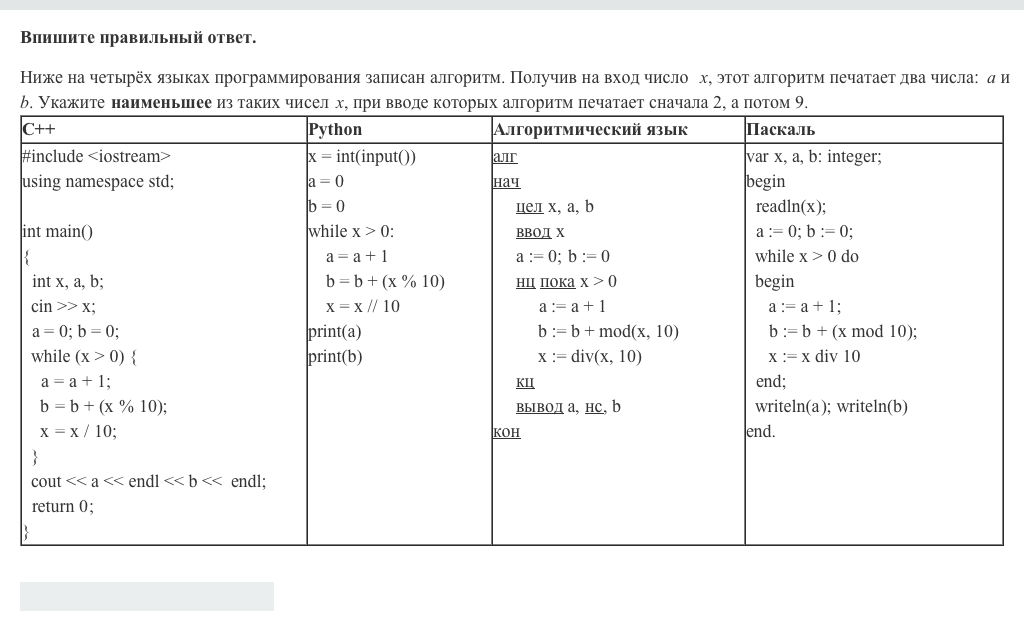 **Впишите правильный ответ.**

Ниже на четырёх языках программирования записан алгоритм. Получив на вход число $x$, этот алгоритм печатает два числа: $a$ и $b$. Укажите **наименьшее** из таких чисел $x$, при вводе которых алгоритм печатает сначала 2, а потом 9.

| C++ | Python | Алгоритмический язык | Паскаль |
|---|---|---|---|
| #include <iostream><br>using namespace std;<br><br>int main()<br>{<br>int x, a, b;<br>cin >> x;<br>a = 0; b = 0;<br>while (x > 0) {<br>a = a + 1;<br>b = b + (x % 10);<br>x = x / 10;<br>}<br>cout << a << endl << b << endl;<br>return 0;<br>} | x = int(input())<br>a = 0<br>b = 0<br>while x > 0:<br>a = a + 1<br>b = b + (x % 10)<br>x = x // 10<br>print(a)<br>print(b) | алг<br>нач<br>цел x, a, b<br>ввод x<br>a := 0; b := 0<br>нц пока x > 0<br>a := a + 1<br>b := b + mod(x, 10)<br>x := div(x, 10)<br>кц<br>вывод a, нс, b<br>кон | var x, a, b: integer;<br>begin<br>readln(x);<br>a := 0; b := 0;<br>while x > 0 do<br>begin<br>a := a + 1;<br>b := b + (x mod 10);<br>x := x div 10<br>end;<br>writeln(a); writeln(b)<br>end. |